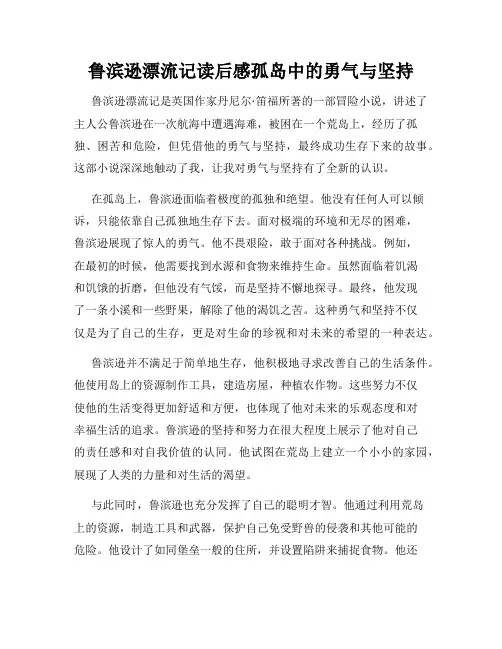 鲁滨逊漂流记读后感孤岛中的勇气与坚持

鲁滨逊漂流记是英国作家丹尼尔·笛福所著的一部冒险小说，讲述了主人公鲁滨逊在一次航海中遭遇海难，被困在一个荒岛上，经历了孤独、困苦和危险，但凭借他的勇气与坚持，最终成功生存下来的故事。这部小说深深地触动了我，让我对勇气与坚持有了全新的认识。

在孤岛上，鲁滨逊面临着极度的孤独和绝望。他没有任何人可以倾诉，只能依靠自己孤独地生存下去。面对极端的环境和无尽的困难，鲁滨逊展现了惊人的勇气。他不畏艰险，敢于面对各种挑战。例如，在最初的时候，他需要找到水源和食物来维持生命。虽然面临着饥渴和饥饿的折磨，但他没有气馁，而是坚持不懈地探寻。最终，他发现了一条小溪和一些野果，解除了他的渴饥之苦。这种勇气和坚持不仅仅是为了自己的生存，更是对生命的珍视和对未来的希望的一种表达。

鲁滨逊并不满足于简单地生存，他积极地寻求改善自己的生活条件。他使用岛上的资源制作工具，建造房屋，种植农作物。这些努力不仅使他的生活变得更加舒适和方便，也体现了他对未来的乐观态度和对幸福生活的追求。鲁滨逊的坚持和努力在很大程度上展示了他对自己的责任感和对自我价值的认同。他试图在荒岛上建立一个小小的家园，展现了人类的力量和对生活的渴望。

与此同时，鲁滨逊也充分发挥了自己的聪明才智。他通过利用荒岛上的资源，制造工具和武器，保护自己免受野兽的侵袭和其他可能的危险。他设计了如同堡垒一般的住所，并设置陷阱来捕捉食物。他还